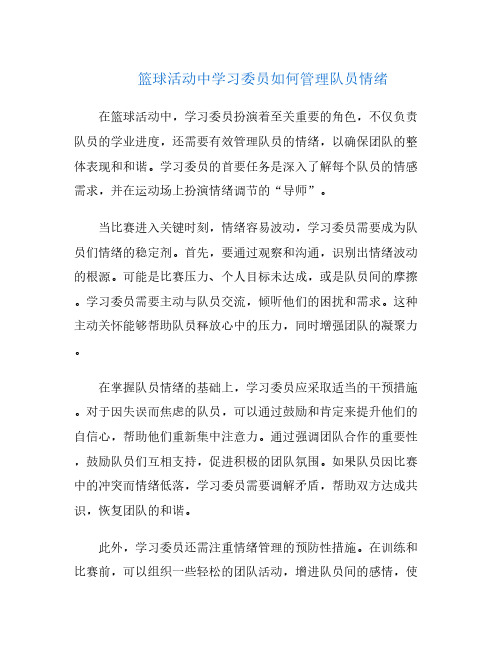 篮球活动中学习委员如何管理队员情绪

在篮球活动中，学习委员扮演着至关重要的角色，不仅负责队员的学业进度，还需要有效管理队员的情绪，以确保团队的整体表现和和谐。学习委员的首要任务是深入了解每个队员的情感需求，并在运动场上扮演情绪调节的“导师”。

当比赛进入关键时刻，情绪容易波动，学习委员需要成为队员们情绪的稳定剂。首先，要通过观察和沟通，识别出情绪波动的根源。可能是比赛压力、个人目标未达成，或是队员间的摩擦。学习委员需要主动与队员交流，倾听他们的困扰和需求。这种主动关怀能够帮助队员释放心中的压力，同时增强团队的凝聚力。

在掌握队员情绪的基础上，学习委员应采取适当的干预措施。对于因失误而焦虑的队员，可以通过鼓励和肯定来提升他们的自信心，帮助他们重新集中注意力。通过强调团队合作的重要性，鼓励队员们互相支持，促进积极的团队氛围。如果队员因比赛中的冲突而情绪低落，学习委员需要调解矛盾，帮助双方达成共识，恢复团队的和谐。

此外，学习委员还需注重情绪管理的预防性措施。在训练和比赛前，可以组织一些轻松的团队活动，增进队员间的感情，使